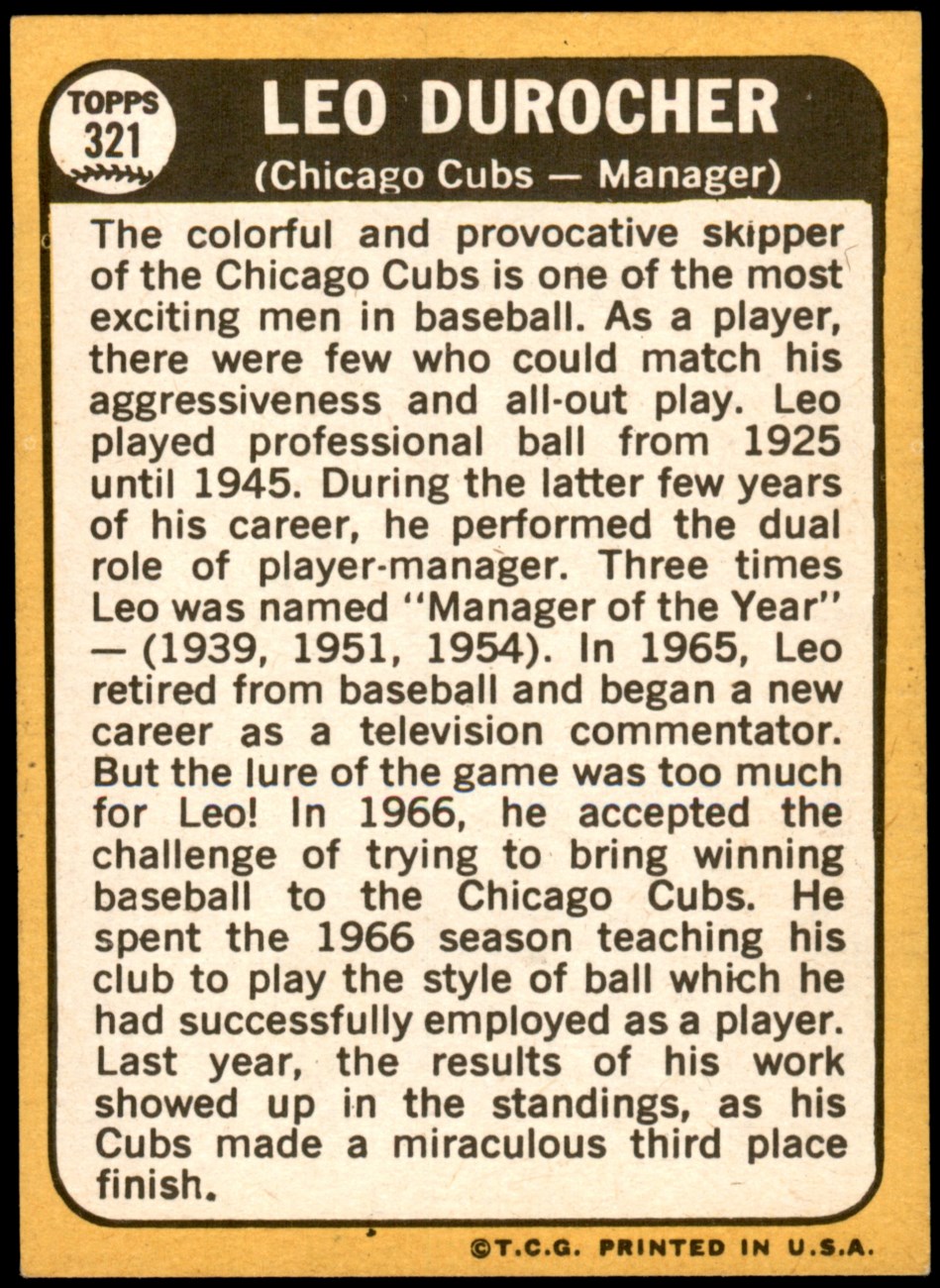 TOPPS
321

LEO DUROCHER

(Chicago Cubs — Manager)

The colorful and provocative skipper of the Chicago Cubs is one of the most exciting men in baseball. As a player, there were few who could match his aggressiveness and all-out play. Leo played professional ball from 1925 until 1945. During the latter few years of his career, he performed the dual role of player-manager. Three times Leo was named "Manager of the Year" — (1939, 1951, 1954). In 1965, Leo retired from baseball and began a new career as a television commentator. But the lure of the game was too much for Leo! In 1966, he accepted the challenge of trying to bring winning baseball to the Chicago Cubs. He spent the 1966 season teaching his club to play the style of ball which he had successfully employed as a player. Last year, the results of his work showed up in the standings, as his Cubs made a miraculous third place finish.

©T.C.G. PRINTED IN U.S.A.